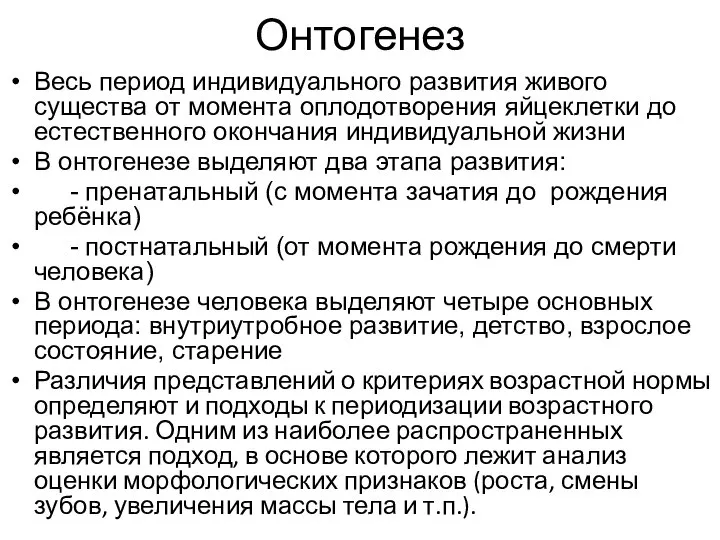 Онтогенез

• Весь период индивидуального развития живого существа от момента оплодотворения яйцеклетки до естественного окончания индивидуальной жизни
• В онтогенезе выделяют два этапа развития:
• - пренатальный (с момента зачатия до рождения ребёнка)
• - постнатальный (от момента рождения до смерти человека)
• В онтогенезе человека выделяют четыре основных периода: внутриутробное развитие, детство, взрослое состояние, старение
• Различия представлений о критериях возрастной нормы определяют и подходы к периодизации возрастного развития. Одним из наиболее распространенных является подход, в основе которого лежит анализ оценки морфологических признаков (роста, смены зубов, увеличения массы тела и т.п.).